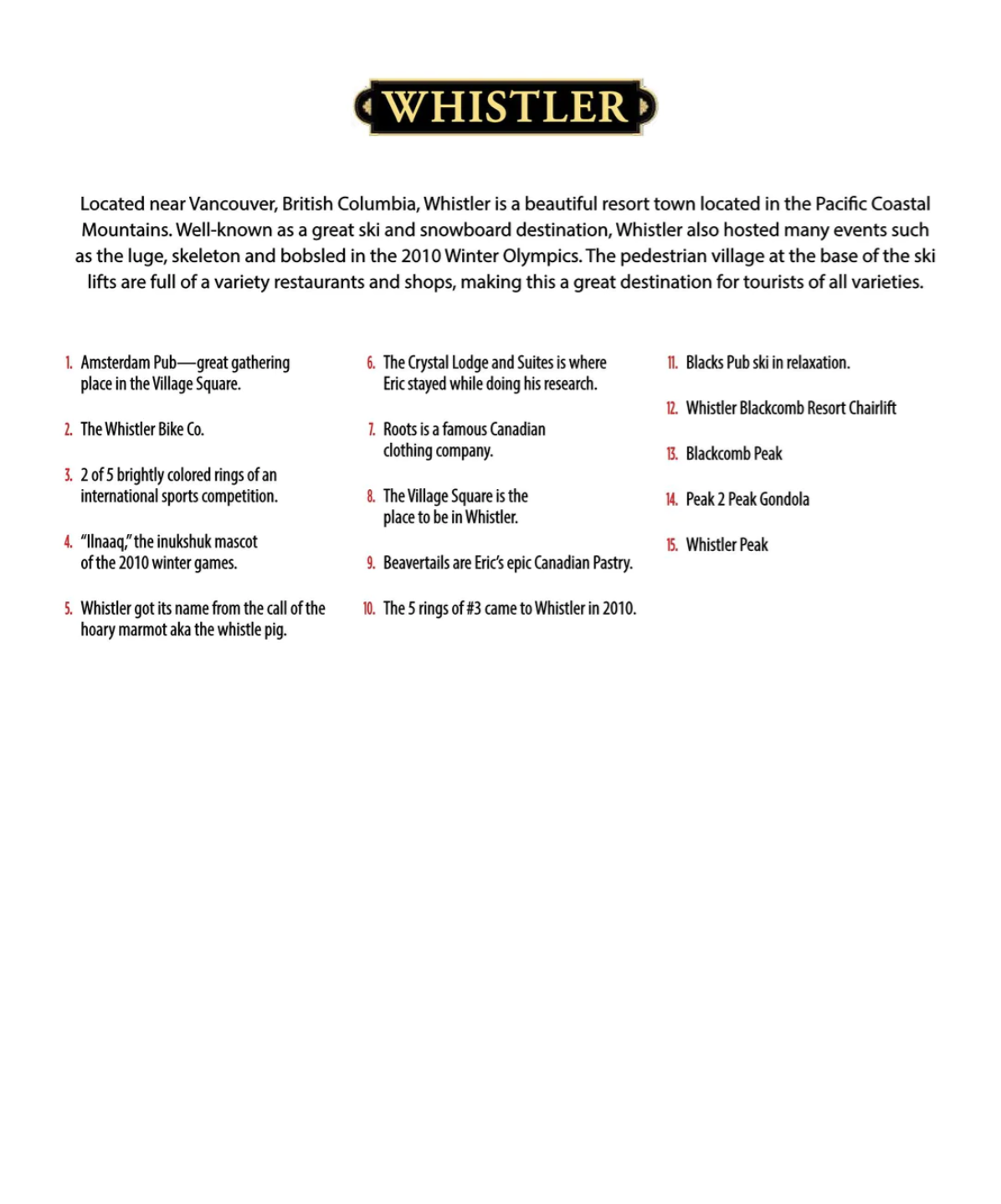 WHISTLER

Located near Vancouver, British Columbia, Whistler is a beautiful resort town located in the Pacific Coastal Mountains. Well-known as a great ski and snowboard destination, Whistler also hosted many events such as the luge, skeleton and bobsled in the 2010 Winter Olympics. The pedestrian village at the base of the ski lifts are full of a variety restaurants and shops, making this a great destination for tourists of all varieties.

1. Amsterdam Pub—great gathering place in the Village Square.

2. The Whistler Bike Co.

3. 2 of 5 brightly colored rings of an international sports competition.

4. "Ilnaaq," the inukshuk mascot of the 2010 winter games.

5. Whistler got its name from the call of the hoary marmot aka the whistle pig.

6. The Crystal Lodge and Suites is where Eric stayed while doing his research.

7. Roots is a famous Canadian clothing company.

8. The Village Square is the place to be in Whistler.

9. Beavertails are Eric's epic Canadian Pastry.

10. The 5 rings of #3 came to Whistler in 2010.

11. Blacks Pub ski in relaxation.

12. Whistler Blackcomb Resort Chairlift

13. Blackcomb Peak

14. Peak 2 Peak Gondola

15. Whistler Peak